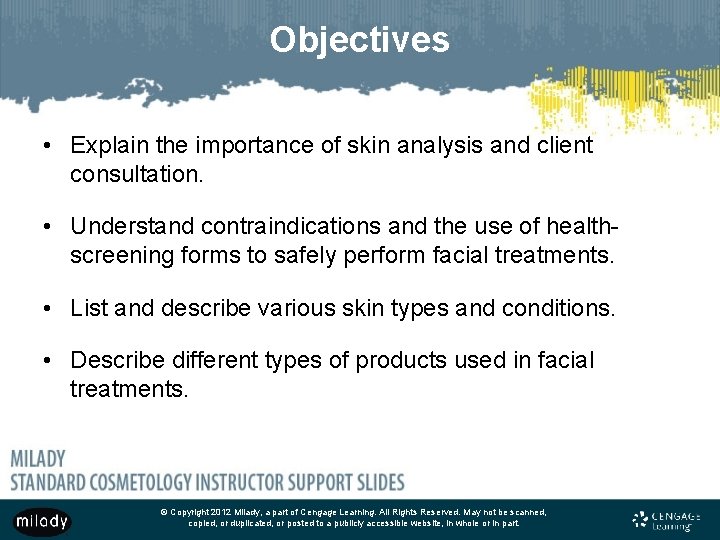 Objectives

• Explain the importance of skin analysis and client consultation.

• Understand contraindications and the use of health-screening forms to safely perform facial treatments.

• List and describe various skin types and conditions.

• Describe different types of products used in facial treatments.

MILADY
STANDARD COSMETOLOGY INSTRUCTOR SUPPORT SLIDES

milady

© Copyright 2012 Milady, a part of Cengage Learning. All Rights Reserved. May not be scanned, copied, or duplicated, or posted to a publicly accessible website, in whole or in part.

CENGAGE Learning